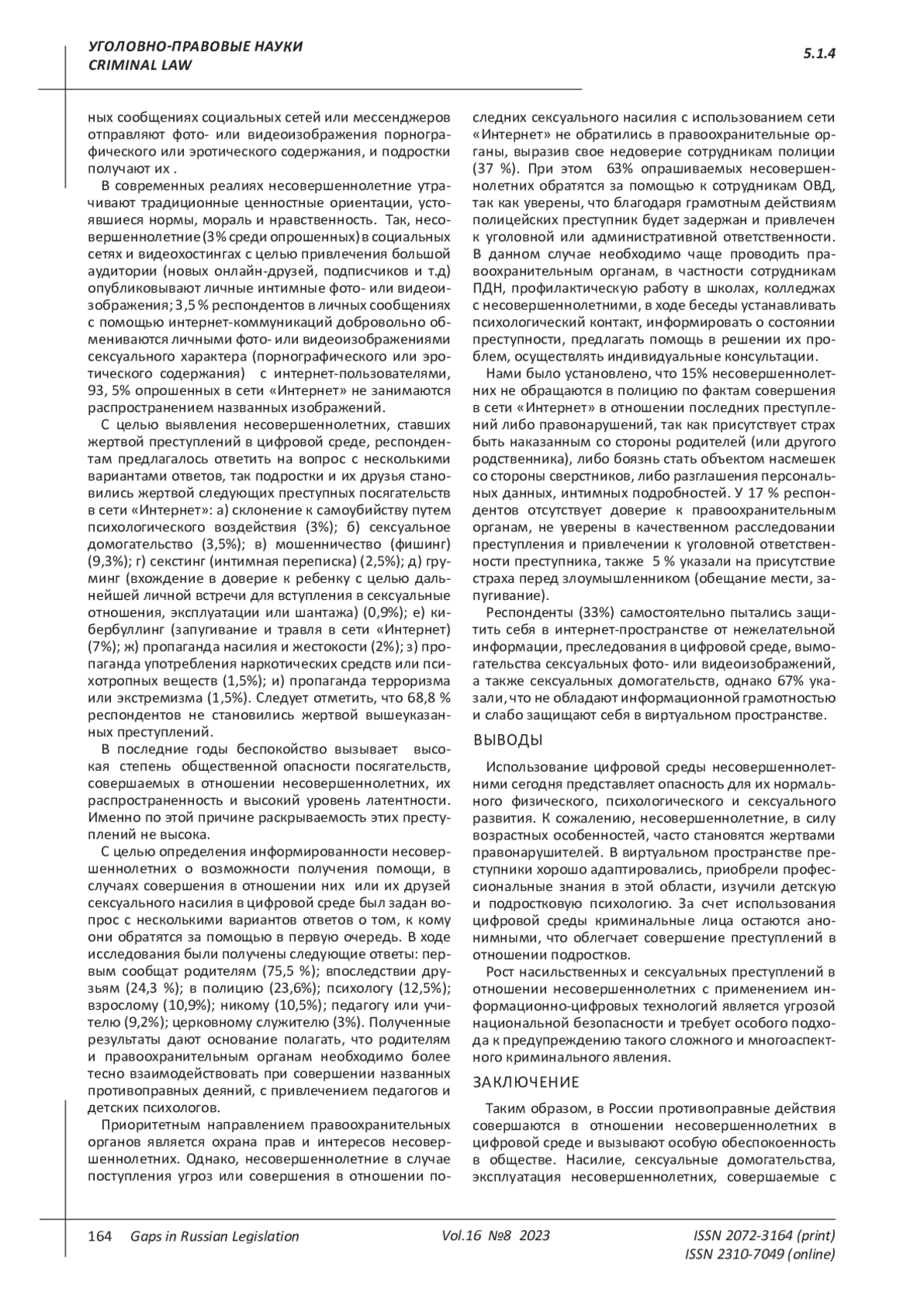 УГОЛОВНО-ПРАВОВЫЕ НАУКИ
CRIMINAL LAW

5.1.4

ных сообщениях социальных сетей или мессенджеров отправляют фото- или видеоизображения порнографического или эротического содержания, и подростки получают их .

В современных реалиях несовершеннолетние утрачивают традиционные ценностные ориентации, устоявшиеся нормы, мораль и нравственность. Так, несовершеннолетние (3% среди опрошенных) в социальных сетях и видеохостингах с целью привлечения большой аудитории (новых онлайн-друзей, подписчиков и т.д) опубликовывают личные интимные фото- или видеоизображения; 3,5 % респондентов в личных сообщениях с помощью интернет-коммуникаций добровольно обмениваются личными фото- или видеоизображениями сексуального характера (порнографического или эротического содержания) с интернет-пользователями, 93, 5% опрошенных в сети «Интернет» не занимаются распространением названных изображений.

С целью выявления несовершеннолетних, ставших жертвой преступлений в цифровой среде, респондентам предлагалось ответить на вопрос с несколькими вариантами ответов, так подростки и их друзья становились жертвой следующих преступных посягательств в сети «Интернет»: а) склонение к самоубийству путем психологического воздействия (3%); б) сексуальное домогательство (3,5%); в) мошенничество (фишинг) (9,3%); г) секстинг (интимная переписка) (2,5%); д) груминг (вхождение в доверие к ребенку с целью дальнейшей личной встречи для вступления в сексуальные отношения, эксплуатации или шантажа) (0,9%); е) кибербуллинг (запугивание и травля в сети «Интернет) (7%); ж) пропаганда насилия и жестокости (2%); з) пропаганда употребления наркотических средств или психотропных веществ (1,5%); и) пропаганда терроризма или экстремизма (1,5%). Следует отметить, что 68,8 % респондентов не становились жертвой вышеуказанных преступлений.

В последние годы беспокойство вызывает высокая степень общественной опасности посягательств, совершаемых в отношении несовершеннолетних, их распространенность и высокий уровень латентности. Именно по этой причине раскрываемость этих преступлений не высока.

С целью определения информированности несовершеннолетних о возможности получения помощи, в случаях совершения в отношении них или их друзей сексуального насилия в цифровой среде был задан вопрос с несколькими вариантов ответов о том, к кому они обратятся за помощью в первую очередь. В ходе исследования были получены следующие ответы: первым сообщат родителям (75,5 %); впоследствии друзьям (24,3 %); в полицию (23,6%); психологу (12,5%); взрослому (10,9%); никому (10,5%); педагогу или учителю (9,2%); церковному служителю (3%). Полученные результаты дают основание полагать, что родителям и правоохранительным органам необходимо более тесно взаимодействовать при совершении названных противоправных деяний, с привлечением педагогов и детских психологов.

Приоритетным направлением правоохранительных органов является охрана прав и интересов несовершеннолетних. Однако, несовершеннолетние в случае поступления угроз или совершения в отношении последних сексуального насилия с использованием сети «Интернет» не обратились в правоохранительные органы, выразив свое недоверие сотрудникам полиции (37 %). При этом 63% опрашиваемых несовершеннолетних обратятся за помощью к сотрудникам ОВД, так как уверены, что благодаря грамотным действиям полицейских преступник будет задержан и привлечен к уголовной или административной ответственности. В данном случае необходимо чаще проводить правоохранительным органам, в частности сотрудникам ПДН, профилактическую работу в школах, колледжах с несовершеннолетними, в ходе беседы устанавливать психологический контакт, информировать о состоянии преступности, предлагать помощь в решении их проблем, осуществлять индивидуальные консультации.

Нами было установлено, что 15% несовершеннолетних не обращаются в полицию по фактам совершения в сети «Интернет» в отношении последних преступлений либо правонарушений, так как присутствует страх быть наказанным со стороны родителей (или другого родственника), либо боязнь стать объектом насмешек со стороны сверстников, либо разглашения персональных данных, интимных подробностей. У 17 % респондентов отсутствует доверие к правоохранительным органам, не уверены в качественном расследовании преступления и привлечении к уголовной ответственности преступника, также 5 % указали на присутствие страха перед злоумышленником (обещание мести, запугивание).

Респонденты (33%) самостоятельно пытались защитить себя в интернет-пространстве от нежелательной информации, преследования в цифровой среде, вымогательства сексуальных фото- или видеоизображений, а также сексуальных домогательств, однако 67% указали, что не обладают информационной грамотностью и слабо защищают себя в виртуальном пространстве.

ВЫВОДЫ

Использование цифровой среды несовершеннолетними сегодня представляет опасность для их нормального физического, психологического и сексуального развития. К сожалению, несовершеннолетние, в силу возрастных особенностей, часто становятся жертвами правонарушителей. В виртуальном пространстве преступники хорошо адаптировались, приобрели профессиональные знания в этой области, изучили детскую и подростковую психологию. За счет использования цифровой среды криминальные лица остаются анонимными, что облегчает совершение преступлений в отношении подростков.

Рост насильственных и сексуальных преступлений в отношении несовершеннолетних с применением информационно-цифровых технологий является угрозой национальной безопасности и требует особого подхода к предупреждению такого сложного и многоаспектного криминального явления.

ЗАКЛЮЧЕНИЕ

Таким образом, в России противоправные действия совершаются в отношении несовершеннолетних в цифровой среде и вызывают особую обеспокоенность в обществе. Насилие, сексуальные домогательства, эксплуатация несовершеннолетних, совершаемые с

164 Gaps in Russian Legislation Vol.16 №8 2023 ISSN 2072-3164 (print) ISSN 2310-7049 (online)